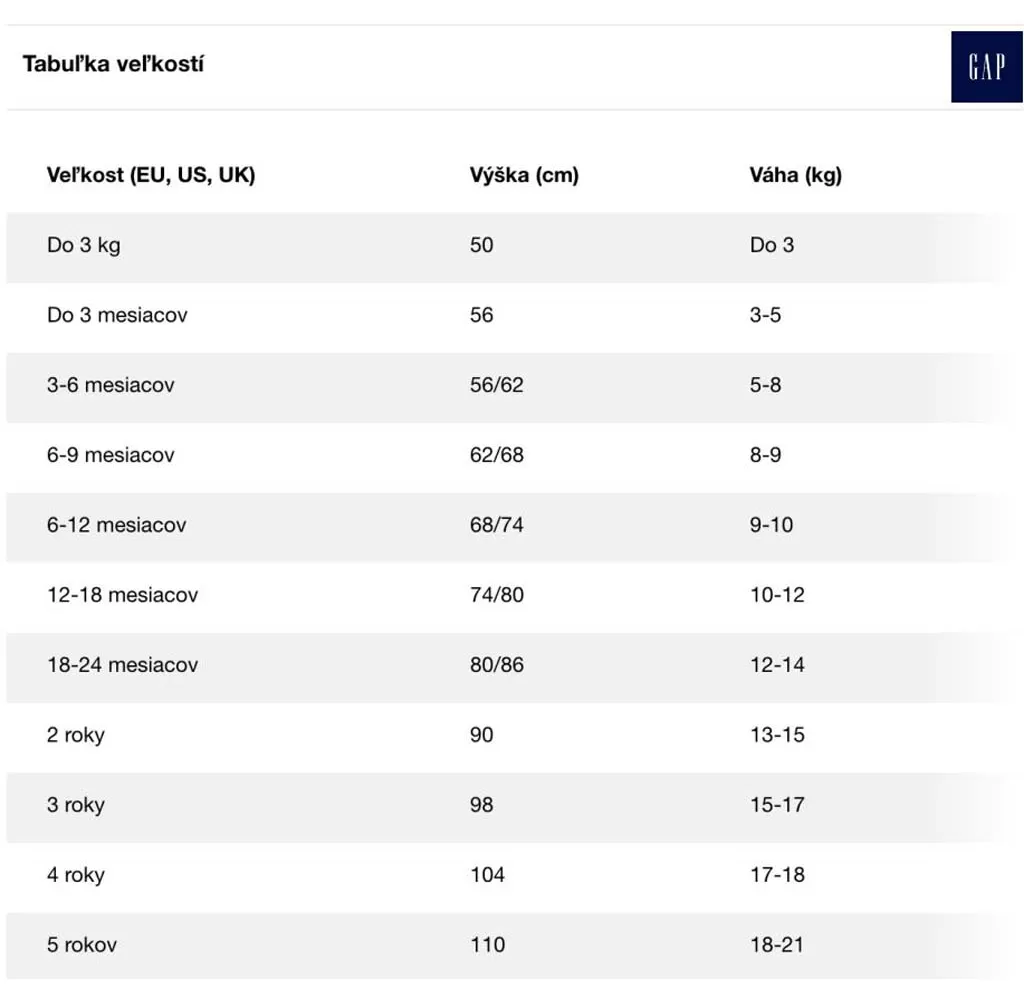 Tabuľka veľkostí

GAP

| Veľkost (EU, US, UK) | Výška (cm) | Váha (kg) |
|---|---|---|
| Do 3 kg | 50 | Do 3 |
| Do 3 mesiacov | 56 | 3-5 |
| 3-6 mesiacov | 56/62 | 5-8 |
| 6-9 mesiacov | 62/68 | 8-9 |
| 6-12 mesiacov | 68/74 | 9-10 |
| 12-18 mesiacov | 74/80 | 10-12 |
| 18-24 mesiacov | 80/86 | 12-14 |
| 2 roky | 90 | 13-15 |
| 3 roky | 98 | 15-17 |
| 4 roky | 104 | 17-18 |
| 5 rokov | 110 | 18-21 |